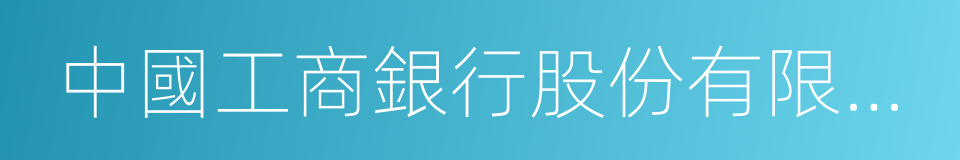 中國工商銀行股份有限...